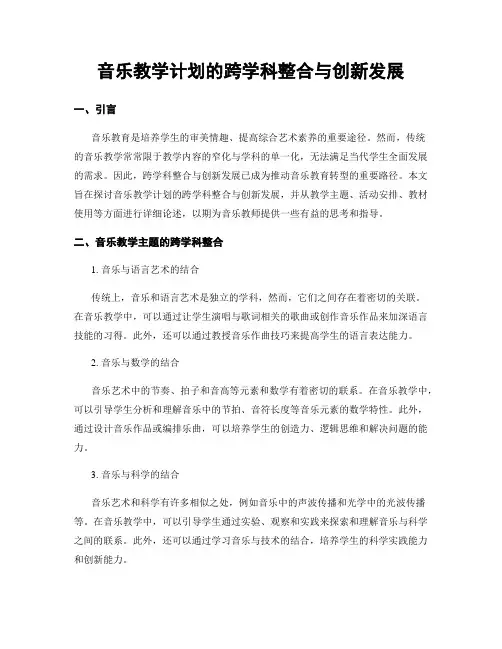 音乐教学计划的跨学科整合与创新发展

一、引言

音乐教育是培养学生的审美情趣、提高综合艺术素养的重要途径。然而，传统的音乐教学常常限于教学内容的窄化与学科的单一化，无法满足当代学生全面发展的需求。因此，跨学科整合与创新发展已成为推动音乐教育转型的重要路径。本文旨在探讨音乐教学计划的跨学科整合与创新发展，并从教学主题、活动安排、教材使用等方面进行详细论述，以期为音乐教师提供一些有益的思考和指导。

二、音乐教学主题的跨学科整合

1. 音乐与语言艺术的结合

传统上，音乐和语言艺术是独立的学科，然而，它们之间存在着密切的关联。在音乐教学中，可以通过让学生演唱与歌词相关的歌曲或创作音乐作品来加深语言技能的习得。此外，还可以通过教授音乐作曲技巧来提高学生的语言表达能力。

2. 音乐与数学的结合

音乐艺术中的节奏、拍子和音高等元素和数学有着密切的联系。在音乐教学中，可以引导学生分析和理解音乐中的节拍、音符长度等音乐元素的数学特性。此外，通过设计音乐作品或编排乐曲，可以培养学生的创造力、逻辑思维和解决问题的能力。

3. 音乐与科学的结合

音乐艺术和科学有许多相似之处，例如音乐中的声波传播和光学中的光波传播等。在音乐教学中，可以引导学生通过实验、观察和实践来探索和理解音乐与科学之间的联系。此外，还可以通过学习音乐与技术的结合，培养学生的科学实践能力和创新能力。